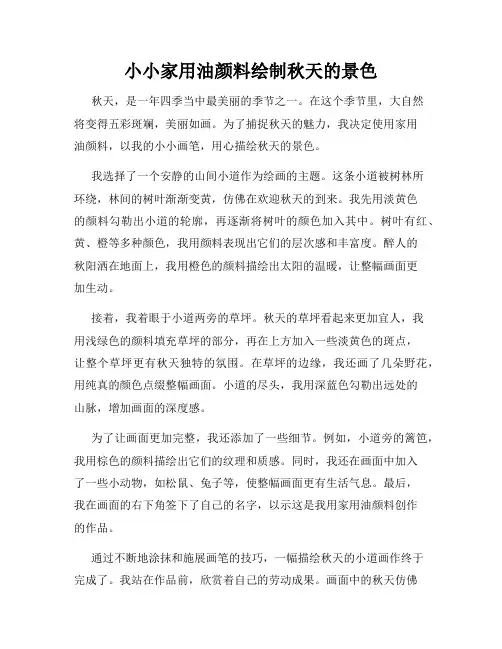 小小家用油颜料绘制秋天的景色

秋天，是一年四季当中最美丽的季节之一。在这个季节里，大自然将变得五彩斑斓，美丽如画。为了捕捉秋天的魅力，我决定使用家用油颜料，以我的小小画笔，用心描绘秋天的景色。

我选择了一个安静的山间小道作为绘画的主题。这条小道被树林所环绕，林间的树叶渐渐变黄，仿佛在欢迎秋天的到来。我先用淡黄色的颜料勾勒出小道的轮廓，再逐渐将树叶的颜色加入其中。树叶有红、黄、橙等多种颜色，我用颜料表现出它们的层次感和丰富度。醉人的秋阳洒在地面上，我用橙色的颜料描绘出太阳的温暖，让整幅画面更加生动。

接着，我着眼于小道两旁的草坪。秋天的草坪看起来更加宜人，我用浅绿色的颜料填充草坪的部分，再在上方加入一些淡黄色的斑点，让整个草坪更有秋天独特的氛围。在草坪的边缘，我还画了几朵野花，用纯真的颜色点缀整幅画面。小道的尽头，我用深蓝色勾勒出远处的山脉，增加画面的深度感。

为了让画面更加完整，我还添加了一些细节。例如，小道旁的篱笆，我用棕色的颜料描绘出它们的纹理和质感。同时，我还在画面中加入了一些小动物，如松鼠、兔子等，使整幅画面更有生活气息。最后，我在画面的右下角签下了自己的名字，以示这是我用家用油颜料创作的作品。

通过不断地涂抹和施展画笔的技巧，一幅描绘秋天的小道画作终于完成了。我站在作品前，欣赏着自己的劳动成果。画面中的秋天仿佛